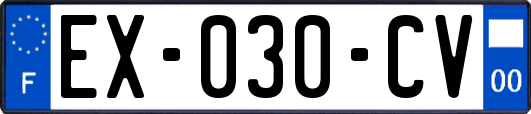 F

EX-030-CV

00